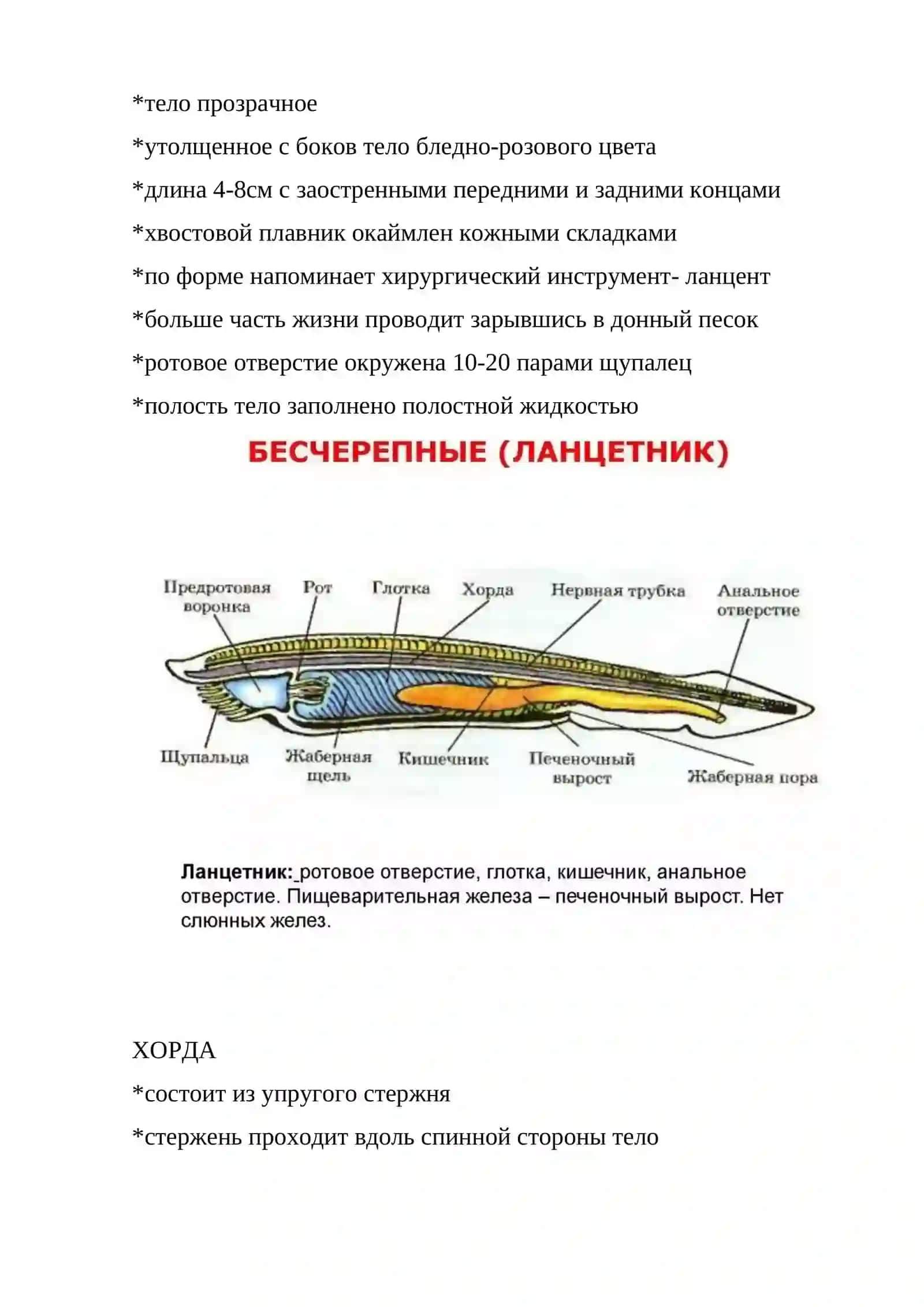 *тело прозрачное

*утолщенное с боков тело бледно-розового цвета

*длина 4-8см с заостренными передними и задними концами

*хвостовой плавник окаймлен кожными складками

*по форме напоминает хирургический инструмент- ланцент

*больше часть жизни проводит зарывшись в донный песок

*ротовое отверстие окружена 10-20 парами щупалец

*полость тело заполнено полостной жидкостью

БЕСЧЕРЕПНЫЕ (ЛАНЦЕТНИК)

Предротовая воронка
Рот
Глотка
Хорда
Нервная трубка
Анальное отверстие
Щупальца
Жаберная щель
Кишечник
Печеночный вырост
Жаберная пора

Ланцетник: ротовое отверстие, глотка, кишечник, анальное отверстие. Пищеварительная железа – печеночный вырост. Нет слюнных желез.

ХОРДА

*состоит из упругого стержня

*стержень проходит вдоль спинной стороны тело